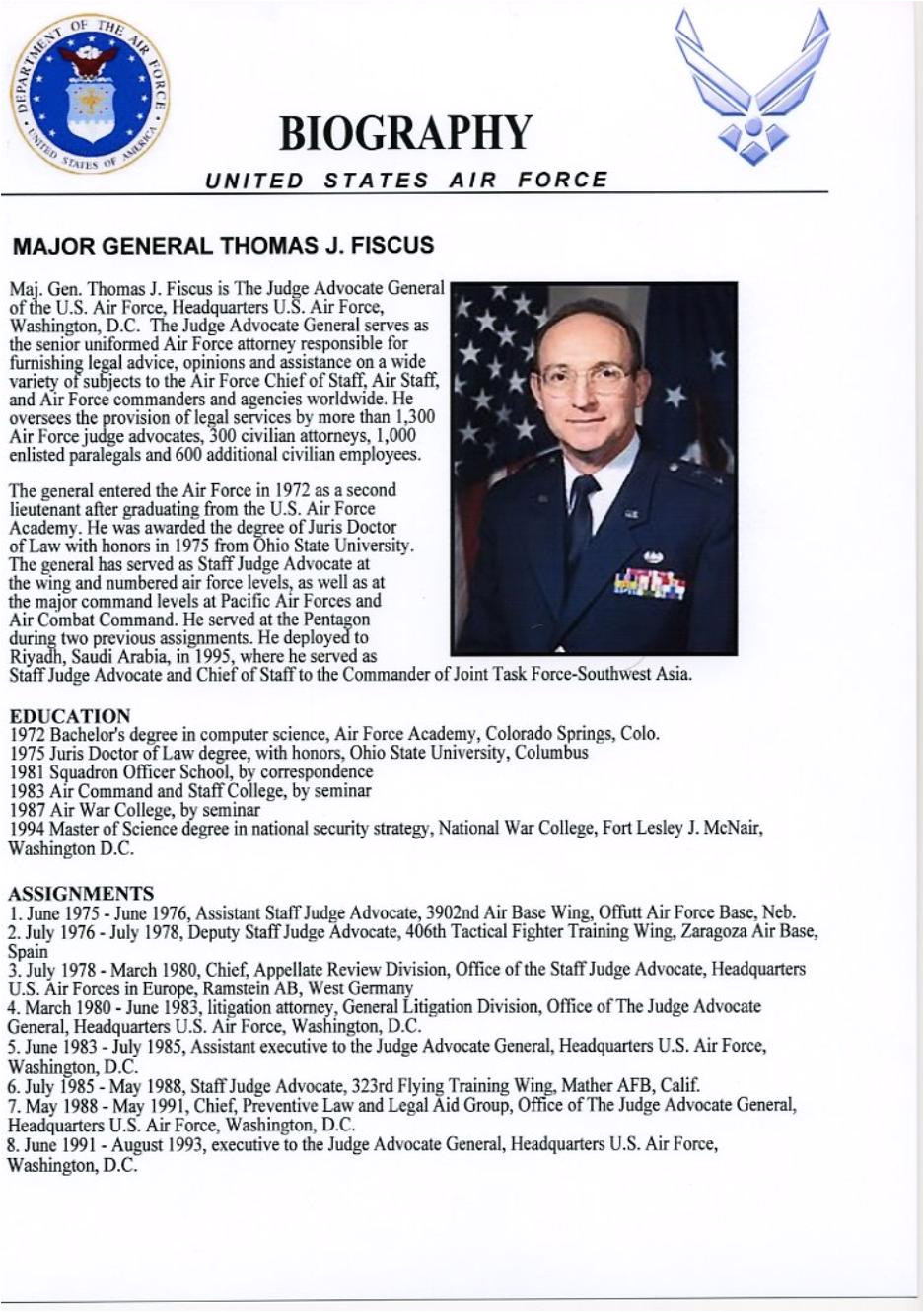 DEPARTMENT OF THE AIR FORCE UNITED STATES OF AMERICA

BIOGRAPHY

UNITED STATES AIR FORCE

MAJOR GENERAL THOMAS J. FISCUS

Maj. Gen. Thomas J. Fiscus is The Judge Advocate General of the U.S. Air Force, Headquarters U.S. Air Force, Washington, D.C. The Judge Advocate General serves as the senior uniformed Air Force attorney responsible for furnishing legal advice, opinions and assistance on a wide variety of subjects to the Air Force Chief of Staff, Air Staff, and Air Force commanders and agencies worldwide. He oversees the provision of legal services by more than 1,300 Air Force judge advocates, 300 civilian attorneys, 1,000 enlisted paralegals and 600 additional civilian employees.

The general entered the Air Force in 1972 as a second lieutenant after graduating from the U.S. Air Force Academy. He was awarded the degree of Juris Doctor of Law with honors in 1975 from Ohio State University. The general has served as Staff Judge Advocate at the wing and numbered air force levels, as well as at the major command levels at Pacific Air Forces and Air Combat Command. He served at the Pentagon during two previous assignments. He deployed to Riyadh, Saudi Arabia, in 1995, where he served as Staff Judge Advocate and Chief of Staff to the Commander of Joint Task Force-Southwest Asia.

EDUCATION
1972 Bachelor's degree in computer science, Air Force Academy, Colorado Springs, Colo.
1975 Juris Doctor of Law degree, with honors, Ohio State University, Columbus
1981 Squadron Officer School, by correspondence
1983 Air Command and Staff College, by seminar
1987 Air War College, by seminar
1994 Master of Science degree in national security strategy, National War College, Fort Lesley J. McNair, Washington D.C.

ASSIGNMENTS
1. June 1975 - June 1976, Assistant Staff Judge Advocate, 3902nd Air Base Wing, Offutt Air Force Base, Neb.
2. July 1976 - July 1978, Deputy Staff Judge Advocate, 406th Tactical Fighter Training Wing, Zaragoza Air Base, Spain
3. July 1978 - March 1980, Chief, Appellate Review Division, Office of the Staff Judge Advocate, Headquarters U.S. Air Forces in Europe, Ramstein AB, West Germany
4. March 1980 - June 1983, litigation attorney, General Litigation Division, Office of The Judge Advocate General, Headquarters U.S. Air Force, Washington, D.C.
5. June 1983 - July 1985, Assistant executive to the Judge Advocate General, Headquarters U.S. Air Force, Washington, D.C.
6. July 1985 - May 1988, Staff Judge Advocate, 323rd Flying Training Wing, Mather AFB, Calif.
7. May 1988 - May 1991, Chief, Preventive Law and Legal Aid Group, Office of The Judge Advocate General, Headquarters U.S. Air Force, Washington, D.C.
8. June 1991 - August 1993, executive to the Judge Advocate General, Headquarters U.S. Air Force, Washington, D.C.